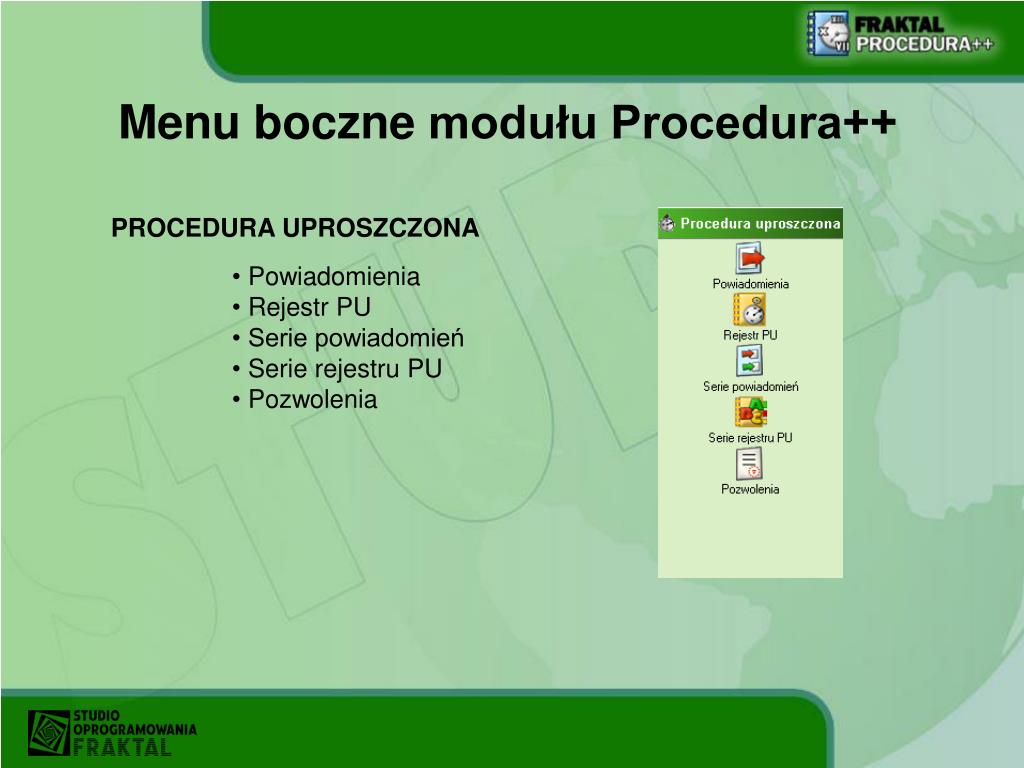 FRAKTAL
PROCEDURA++

Menu boczne modułu Procedura++

PROCEDURA UPROSZCZONA

• Powiadomienia
• Rejestr PU
• Serie powiadomień
• Serie rejestru PU
• Pozwolenia

Procedura uproszczona

Powiadomienia

Rejestr PU

Serie powiadomień

Serie rejestru PU

Pozwolenia

STUDIO
OPROGRAMOWANIA
FRAKTAL